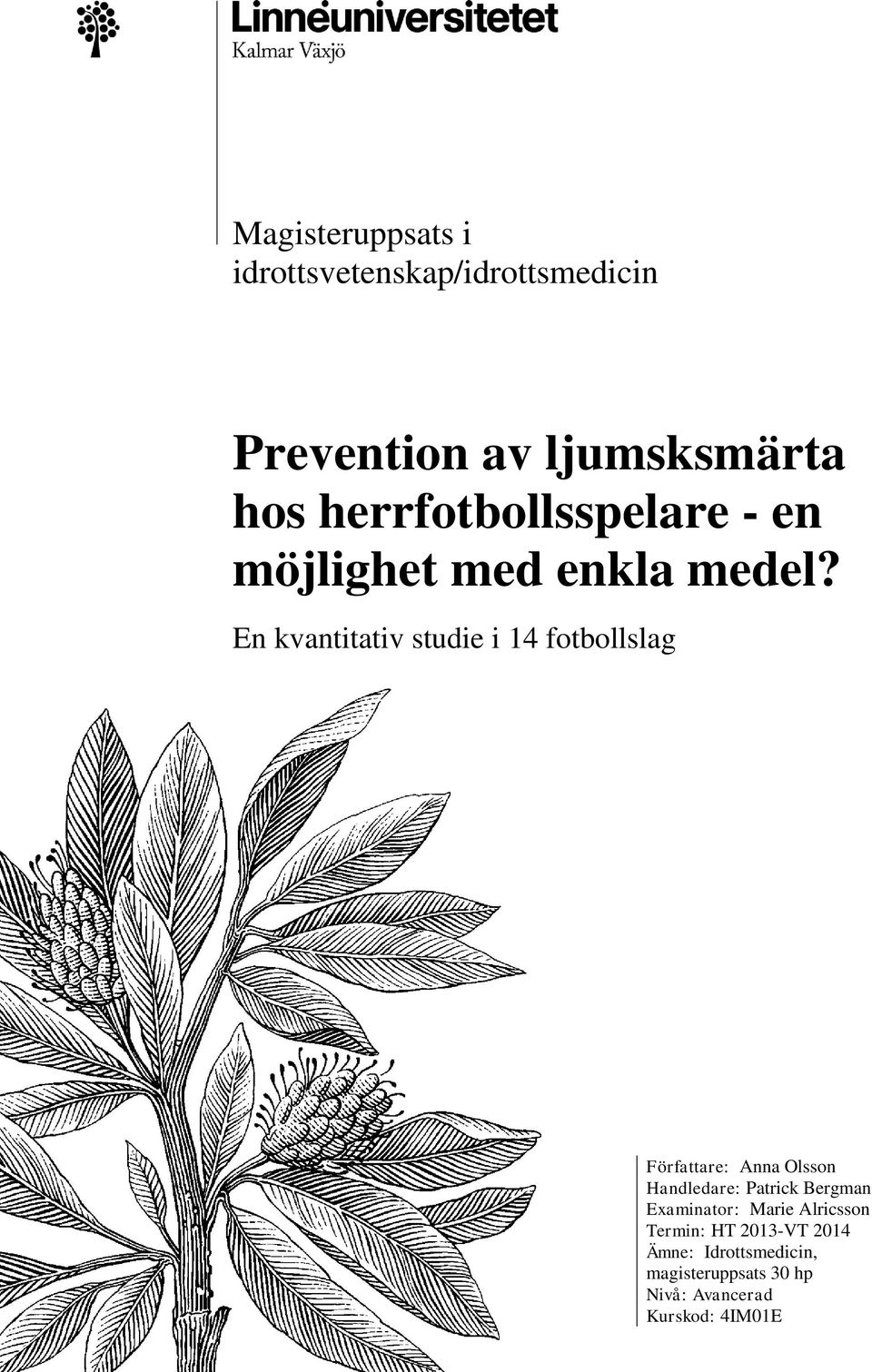 Linnéuniversitetet
Kalmar Växjö

Magisteruppsats i idrottsvetenskap/idrottsmedicin

Prevention av ljumsksmärta hos herrfotbollsspelare - en möjlighet med enkla medel?

En kvantitativ studie i 14 fotbollslag

Författare: Anna Olsson
Handledare: Patrick Bergman
Examinator: Marie Alricsson
Termin: HT 2013-VT 2014
Ämne: Idrottsmedicin, magisteruppsats 30 hp
Nivå: Avancerad
Kurskod: 4IM01E